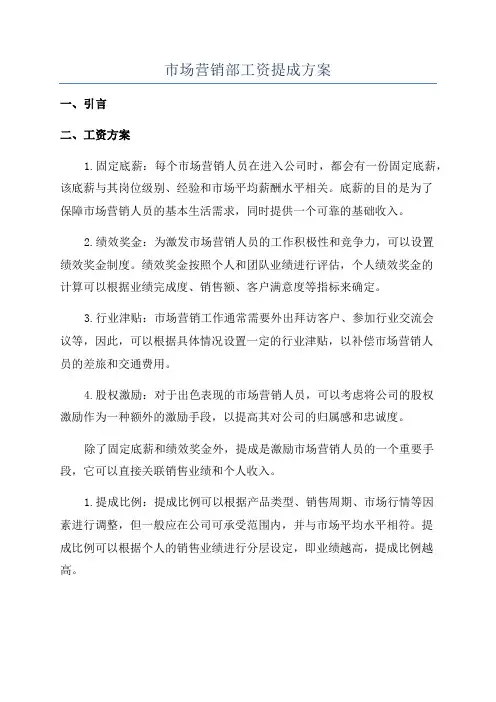 市场营销部工资提成方案

一、引言

二、工资方案

1.固定底薪：每个市场营销人员在进入公司时，都会有一份固定底薪，该底薪与其岗位级别、经验和市场平均薪酬水平相关。底薪的目的是为了保障市场营销人员的基本生活需求，同时提供一个可靠的基础收入。

2.绩效奖金：为激发市场营销人员的工作积极性和竞争力，可以设置绩效奖金制度。绩效奖金按照个人和团队业绩进行评估，个人绩效奖金的计算可以根据业绩完成度、销售额、客户满意度等指标来确定。

3.行业津贴：市场营销工作通常需要外出拜访客户、参加行业交流会议等，因此，可以根据具体情况设置一定的行业津贴，以补偿市场营销人员的差旅和交通费用。

4.股权激励：对于出色表现的市场营销人员，可以考虑将公司的股权激励作为一种额外的激励手段，以提高其对公司的归属感和忠诚度。

除了固定底薪和绩效奖金外，提成是激励市场营销人员的一个重要手段，它可以直接关联销售业绩和个人收入。

1.提成比例：提成比例可以根据产品类型、销售周期、市场行情等因素进行调整，但一般应在公司可承受范围内，并与市场平均水平相符。提成比例可以根据个人的销售业绩进行分层设定，即业绩越高，提成比例越高。